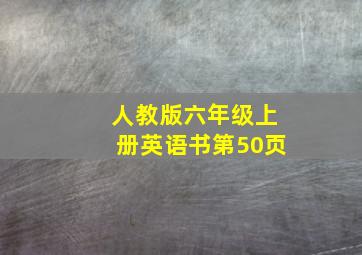 人教版六年级上册英语书第50页